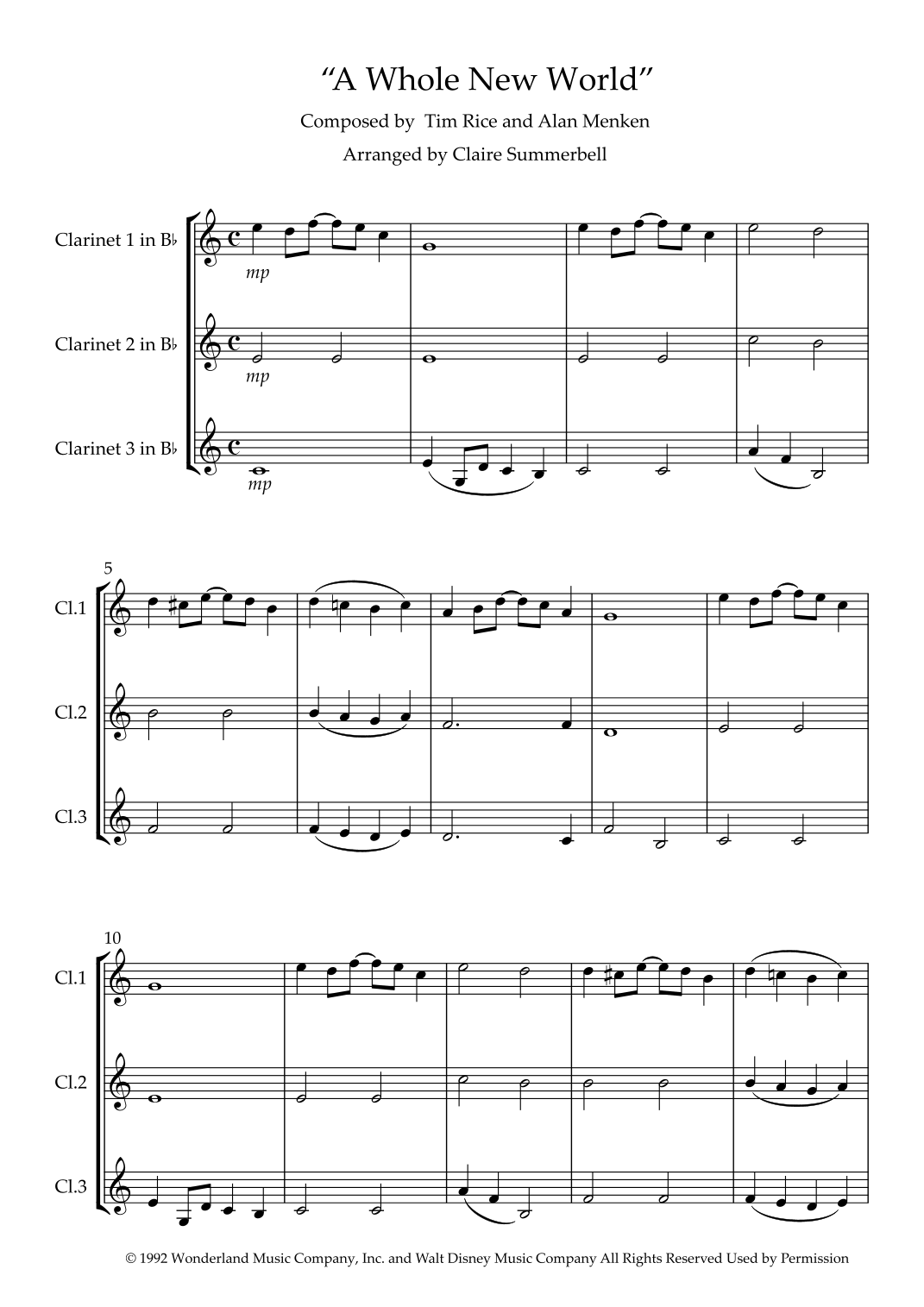 "A Whole New World"

Composed by Tim Rice and Alan Menken

Arranged by Claire Summerbell

Clarinet 1 in B♭

mp

Clarinet 2 in B♭

mp

Clarinet 3 in B♭

mp

5

Cl.1

Cl.2

Cl.3

10

Cl.1

Cl.2

Cl.3

© 1992 Wonderland Music Company, Inc. and Walt Disney Music Company All Rights Reserved Used by Permission